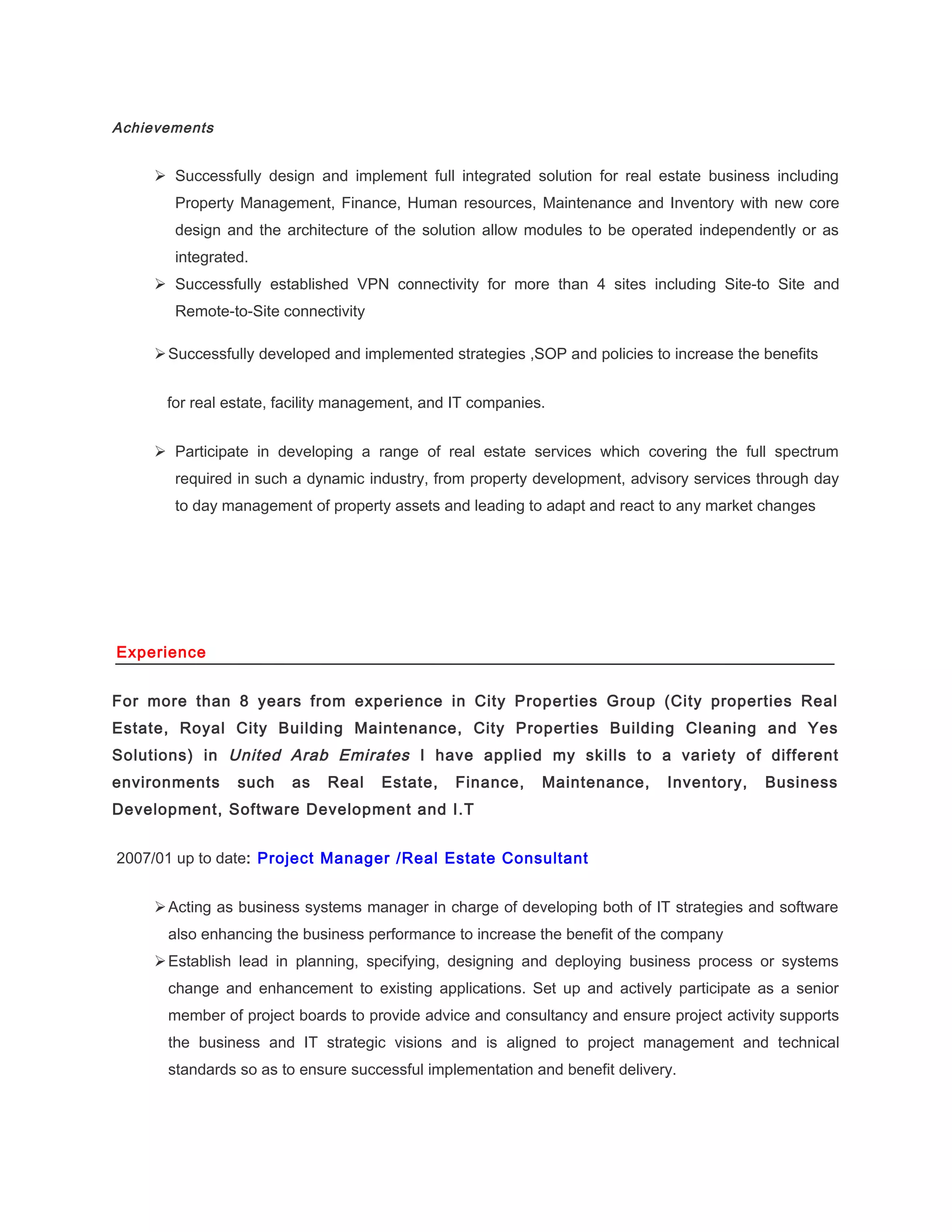 Achievements

➢ Successfully design and implement full integrated solution for real estate business including Property Management, Finance, Human resources, Maintenance and Inventory with new core design and the architecture of the solution allow modules to be operated independently or as integrated.

➢ Successfully established VPN connectivity for more than 4 sites including Site-to Site and Remote-to-Site connectivity

➢ Successfully developed and implemented strategies ,SOP and policies to increase the benefits

for real estate, facility management, and IT companies.

➢ Participate in developing a range of real estate services which covering the full spectrum required in such a dynamic industry, from property development, advisory services through day to day management of property assets and leading to adapt and react to any market changes

Experience

For more than 8 years from experience in City Properties Group (City properties Real Estate, Royal City Building Maintenance, City Properties Building Cleaning and Yes Solutions) in United Arab Emirates I have applied my skills to a variety of different environments such as Real Estate, Finance, Maintenance, Inventory, Business Development, Software Development and I.T

2007/01 up to date: Project Manager /Real Estate Consultant

➢ Acting as business systems manager in charge of developing both of IT strategies and software also enhancing the business performance to increase the benefit of the company

➢ Establish lead in planning, specifying, designing and deploying business process or systems change and enhancement to existing applications. Set up and actively participate as a senior member of project boards to provide advice and consultancy and ensure project activity supports the business and IT strategic visions and is aligned to project management and technical standards so as to ensure successful implementation and benefit delivery.